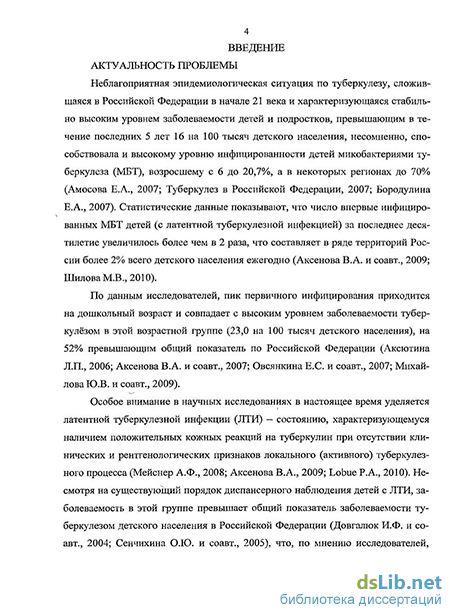 4

ВВЕДЕНИЕ

АКТУАЛЬНОСТЬ ПРОБЛЕМЫ

Неблагоприятная эпидемиологическая ситуация по туберкулезу, сложившаяся в Российской Федерации в начале 21 века и характеризующаяся стабильно высоким уровнем заболеваемости детей и подростков, превышающим в течение последних 5 лет 16 на 100 тысяч детского населения, несомненно, способствовала и высокому уровню инфицированности детей микобактериями туберкулеза (МБТ), возросшему с 6 до 20,7%, а в некоторых регионах до 70% (Амосова Е.А., 2007; Туберкулез в Российской Федерации, 2007; Бородулина Е.А., 2007). Статистические данные показывают, что число впервые инфицированных МБТ детей (с латентной туберкулезной инфекцией) за последнее десятилетие увеличилось более чем в 2 раза, что составляет в ряде территорий России более 2% всего детского населения ежегодно (Аксенова В.А. и соавт., 2009; Шилова М.В., 2010).

По данным исследователей, пик первичного инфицирования приходится на дошкольный возраст и совпадает с высоким уровнем заболеваемости туберкулёзом в этой возрастной группе (23,0 на 100 тысяч детского населения), на 52% превышающим общий показатель по Российской Федерации (Аксютина Л.П., 2006; Аксенова В.А. и соавт., 2007; Овсянкина Е.С. и соавт., 2007; Михайлова Ю.В. и соавт., 2009).

Особое внимание в научных исследованиях в настоящее время уделяется латентной туберкулезной инфекции (ЛТИ) – состоянию, характеризующемуся наличием положительных кожных реакций на туберкулин при отсутствии клинических и рентгенологических признаков локального (активного) туберкулезного процесса (Мейснер А.Ф., 2008; Аксенова В.А., 2009; Lobue P.A., 2010). Несмотря на существующий порядок диспансерного наблюдения детей с ЛТИ, заболеваемость в этой группе превышает общий показатель заболеваемости туберкулезом детского населения в Российской Федерации (Довгалюк И.Ф. и соавт., 2004; Сенчихина О.Ю. и соавт., 2005), что, по мнению исследователей,

dsLib.net
библиотека диссертаций